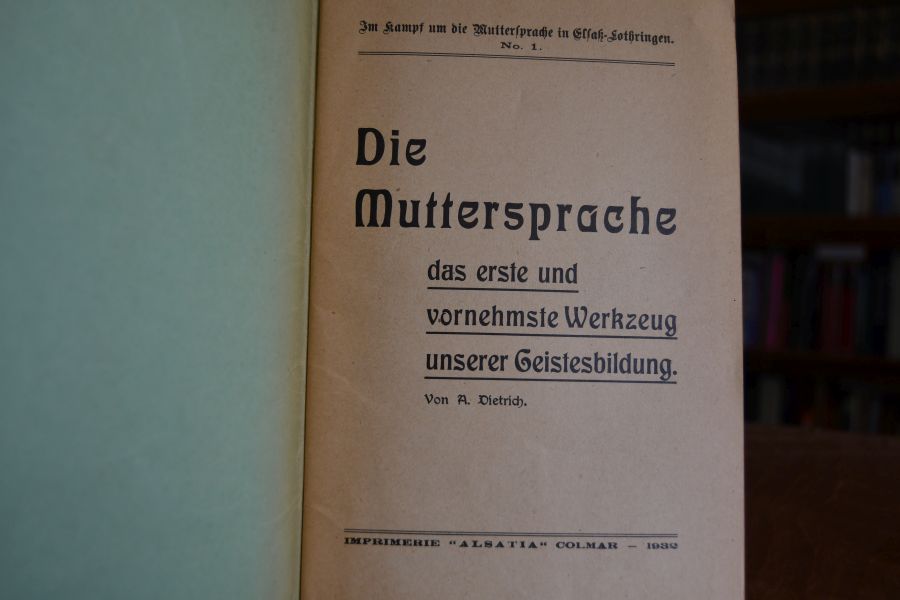 Im Kampf um die Muttersprache in Elsaß-Lothringen.
No. 1.

Die
Muttersprache

das erste und
vornehmste Werkzeug
unserer Geistesbildung.

Von A. Dietrich.

IMPRIMERIE "ALSATIA" COLMAR - 1932